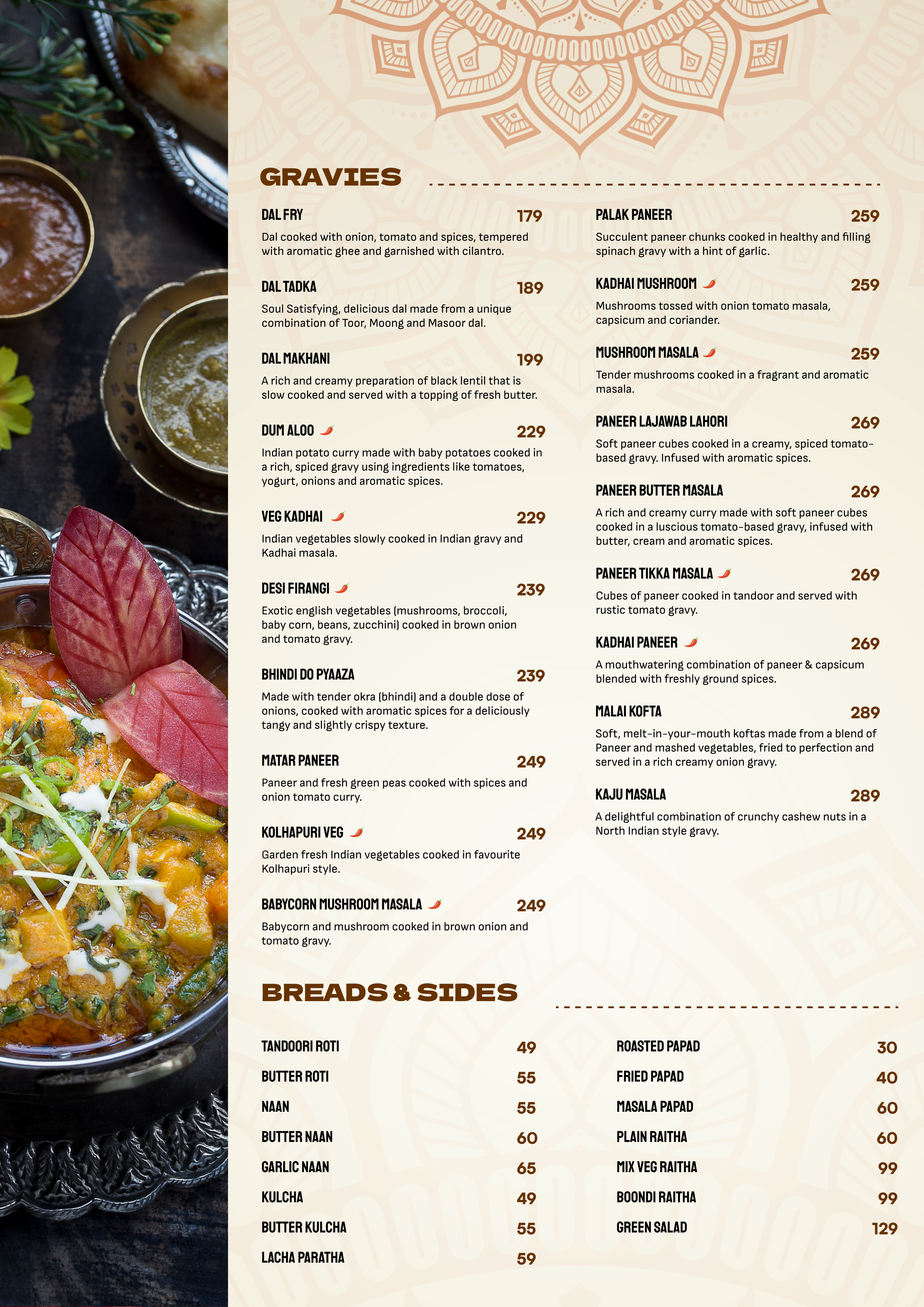 GRAVIES

DAL FRY 179
Dal cooked with onion, tomato and spices, tempered with aromatic ghee and garnished with cilantro.

DAL TADKA 189
Soul Satisfying, delicious dal made from a unique combination of Toor, Moong and Masoor dal.

DAL MAKHANI 199
A rich and creamy preparation of black lentil that is slow cooked and served with a topping of fresh butter.

DUM ALOO 229
Indian potato curry made with baby potatoes cooked in a rich, spiced gravy using ingredients like tomatoes, yogurt, onions and aromatic spices.

VEG KADHAI 229
Indian vegetables slowly cooked in Indian gravy and Kadhai masala.

DESI FIRANGI 239
Exotic english vegetables (mushrooms, broccoli, baby corn, beans, zucchini) cooked in brown onion and tomato gravy.

BHINDI DO PYAAZA 239
Made with tender okra (bhindi) and a double dose of onions, cooked with aromatic spices for a deliciously tangy and slightly crispy texture.

MATAR PANEER 249
Paneer and fresh green peas cooked with spices and onion tomato curry.

KOLHAPURI VEG 249
Garden fresh Indian vegetables cooked in favourite Kolhapuri style.

BABYCORN MUSHROOM MASALA 249
Babycorn and mushroom cooked in brown onion and tomato gravy.

PALAK PANEER 259
Succulent paneer chunks cooked in healthy and filling spinach gravy with a hint of garlic.

KADHAI MUSHROOM 259
Mushrooms tossed with onion tomato masala, capsicum and coriander.

MUSHROOM MASALA 259
Tender mushrooms cooked in a fragrant and aromatic masala.

PANEER LAJAWAB LAHORI 269
Soft paneer cubes cooked in a creamy, spiced tomato-based gravy. Infused with aromatic spices.

PANEER BUTTER MASALA 269
A rich and creamy curry made with soft paneer cubes cooked in a luscious tomato-based gravy, infused with butter, cream and aromatic spices.

PANEER TIKKA MASALA 269
Cubes of paneer cooked in tandoor and served with rustic tomato gravy.

KADHAI PANEER 269
A mouthwatering combination of paneer & capsicum blended with freshly ground spices.

MALAI KOFTA 289
Soft, melt-in-your-mouth koftas made from a blend of Paneer and mashed vegetables, fried to perfection and served in a rich creamy onion gravy.

KAJU MASALA 289
A delightful combination of crunchy cashew nuts in a North Indian style gravy.

BREADS & SIDES

TANDOORI ROTI 49
BUTTER ROTI 55
NAAN 55
BUTTER NAAN 60
GARLIC NAAN 65
KULCHA 49
BUTTER KULCHA 55
LACHA PARATHA 59

ROASTED PAPAD 30
FRIED PAPAD 40
MASALA PAPAD 60
PLAIN RAITHA 60
MIX VEG RAITHA 99
BOONDI RAITHA 99
GREEN SALAD 129